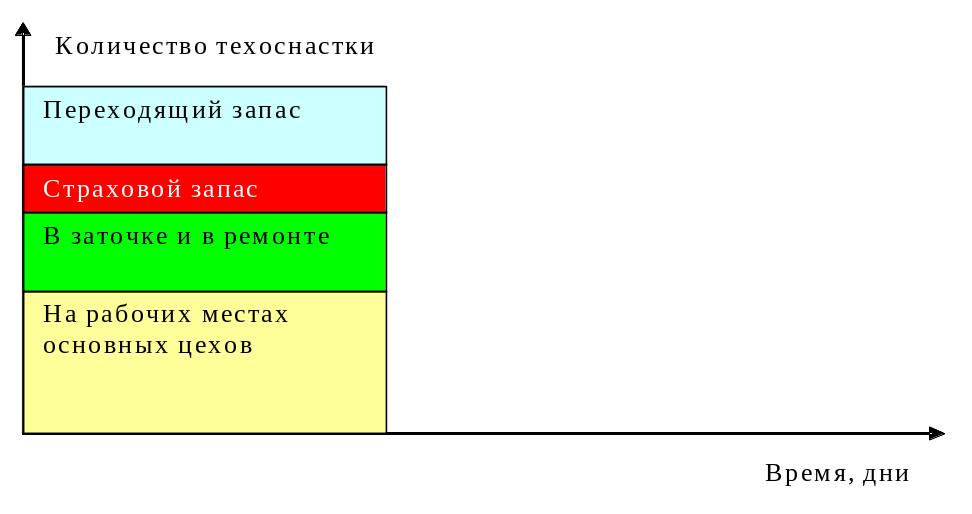 Количество техоснастки

Переходящий запас

Страховой запас

В заточке и в ремонте

На рабочих местах основных цехов

Время, дни